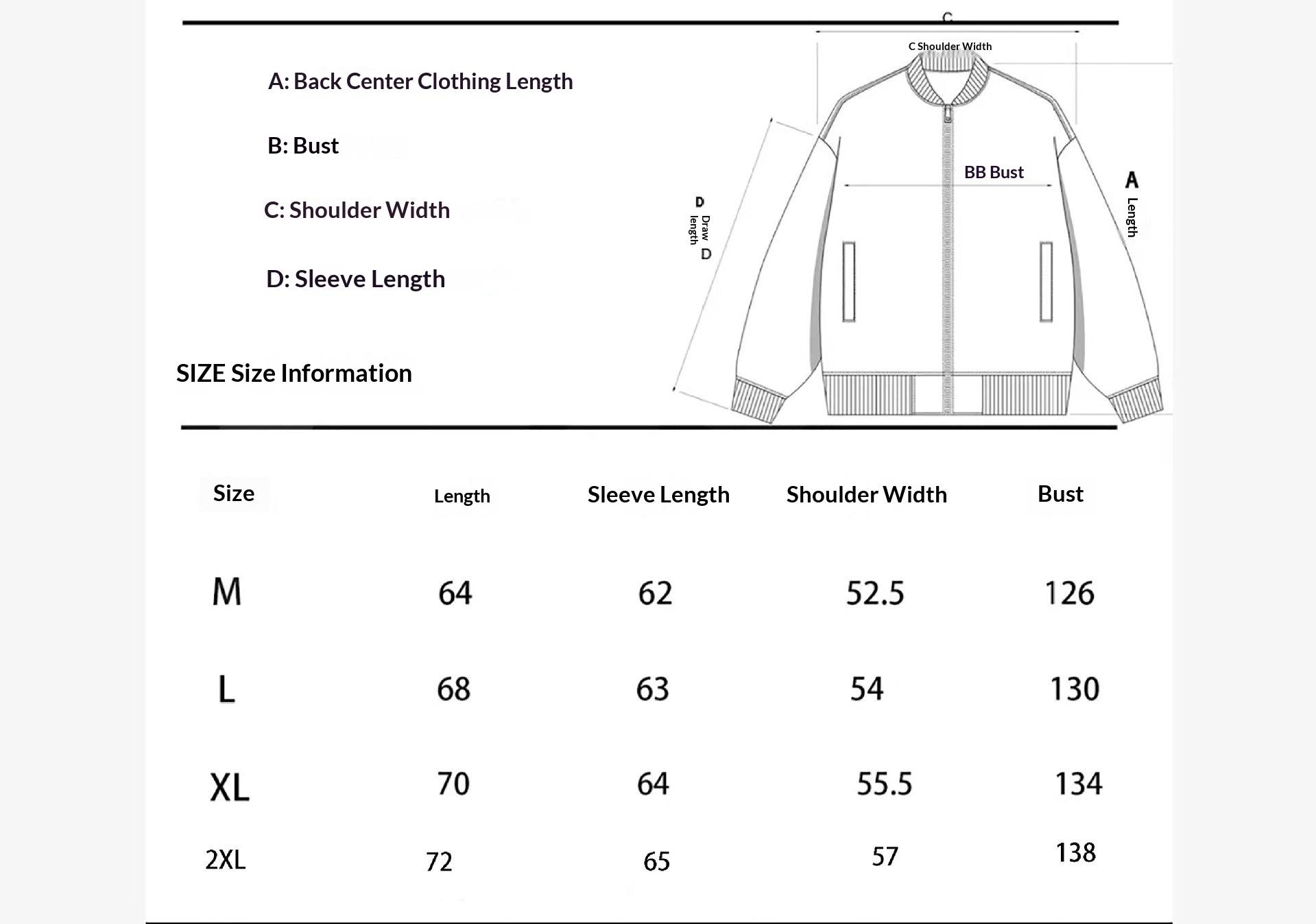 A: Back Center Clothing Length

B: Bust

C: Shoulder Width

D: Sleeve Length

SIZE Size Information

C
C Shoulder Width

BB Bust

A
Length

D
Draw length
D

| Size | Length | Sleeve Length | Shoulder Width | Bust |
|---|---|---|---|---|
| M | 64 | 62 | 52.5 | 126 |
| L | 68 | 63 | 54 | 130 |
| XL | 70 | 64 | 55.5 | 134 |
| 2XL | 72 | 65 | 57 | 138 |